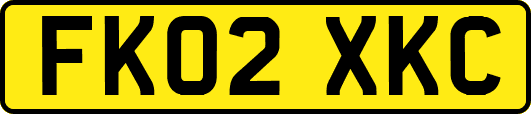 FK02 XKC